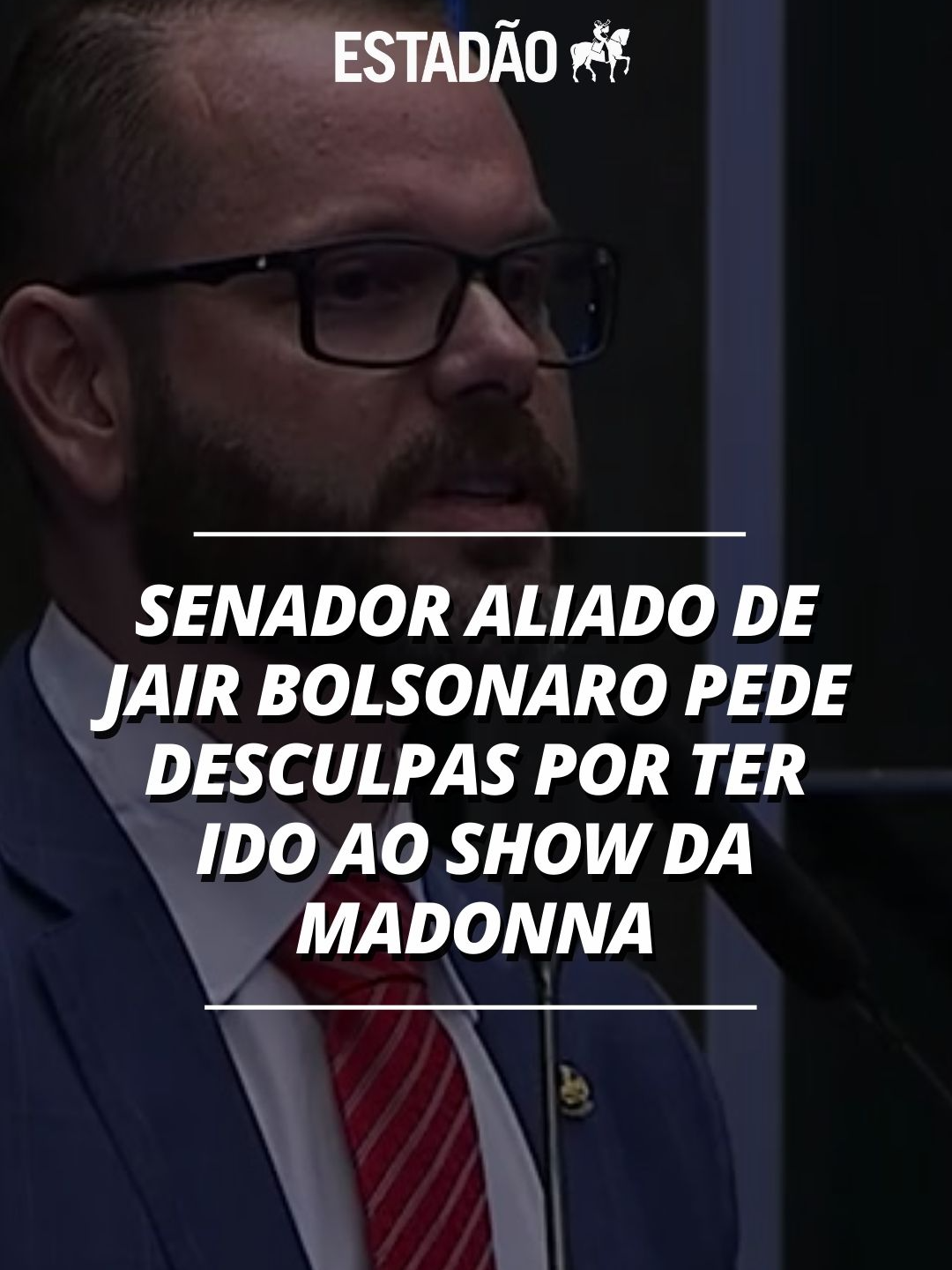 ESTADÃO

SENADOR ALIADO DE JAIR BOLSONARO PEDE DESCULPAS POR TER IDO AO SHOW DA MADONNA